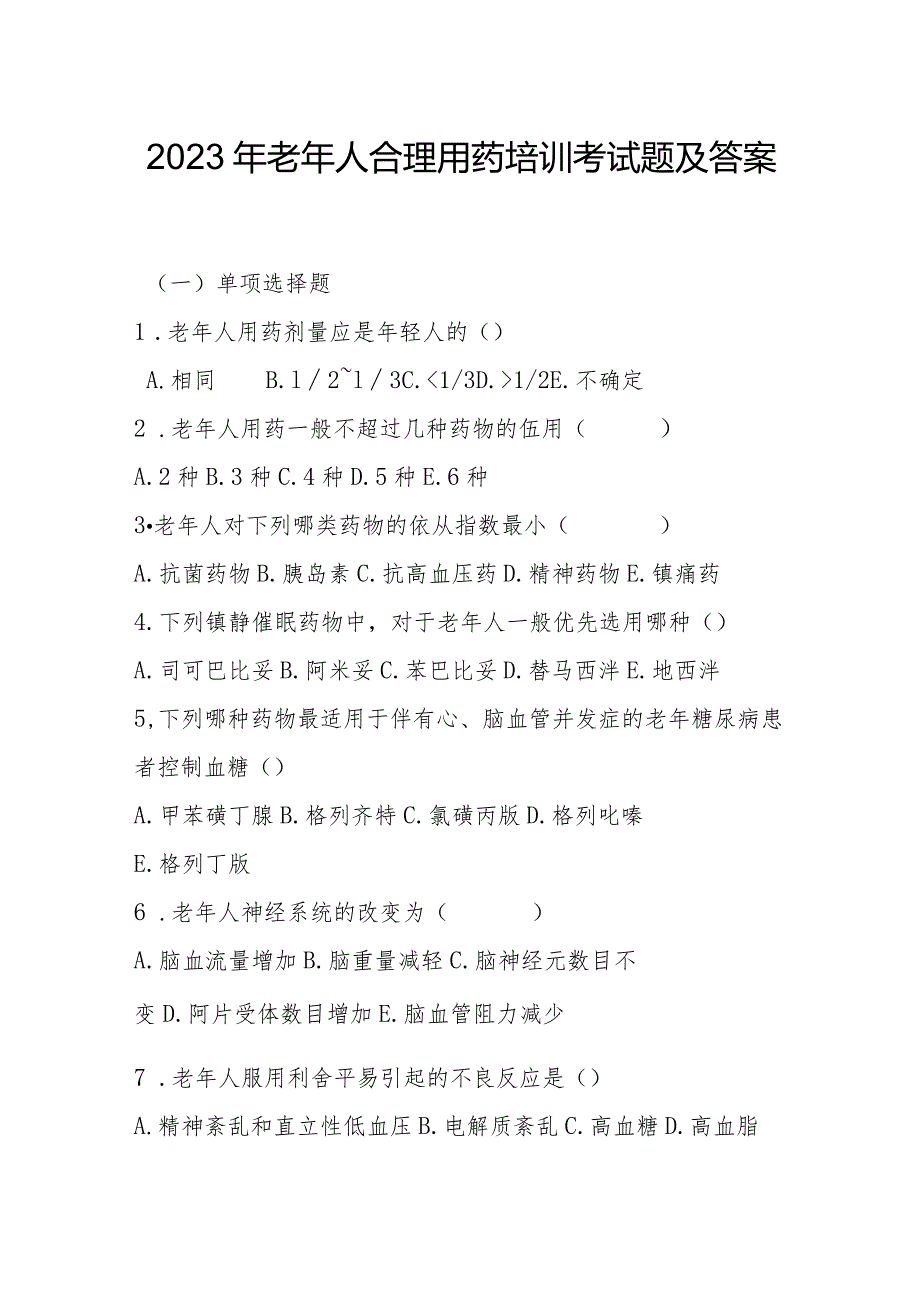 2023年老年人合理用药培训考试题及答案

（一）单项选择题

1．老年人用药剂量应是年轻人的（）

A.相同 B.1／2~1／3C.<1/3D.>1/2E.不确定

2．老年人用药一般不超过几种药物的伍用（ ）

A.2种B.3种C.4种D.5种E.6种

3•老年人对下列哪类药物的依从指数最小（ ）

A.抗菌药物B.胰岛素C.抗高血压药D.精神药物E.镇痛药

4.下列镇静催眠药物中，对于老年人一般优先选用哪种（）

A.司可巴比妥B.阿米妥C.苯巴比妥D.替马西泮E.地西泮

5,下列哪种药物最适用于伴有心、脑血管并发症的老年糖尿病患者控制血糖（）

A.甲苯磺丁脲B.格列齐特C.氯磺丙版D.格列吡嗪

E.格列丁版

6．老年人神经系统的改变为（ ）

A.脑血流量增加B.脑重量减轻C.脑神经元数目不变D.阿片受体数目增加E.脑血管阻力减少

7．老年人服用利舍平易引起的不良反应是（）

A.精神紊乱和直立性低血压B.电解质紊乱C.高血糖D.高血脂